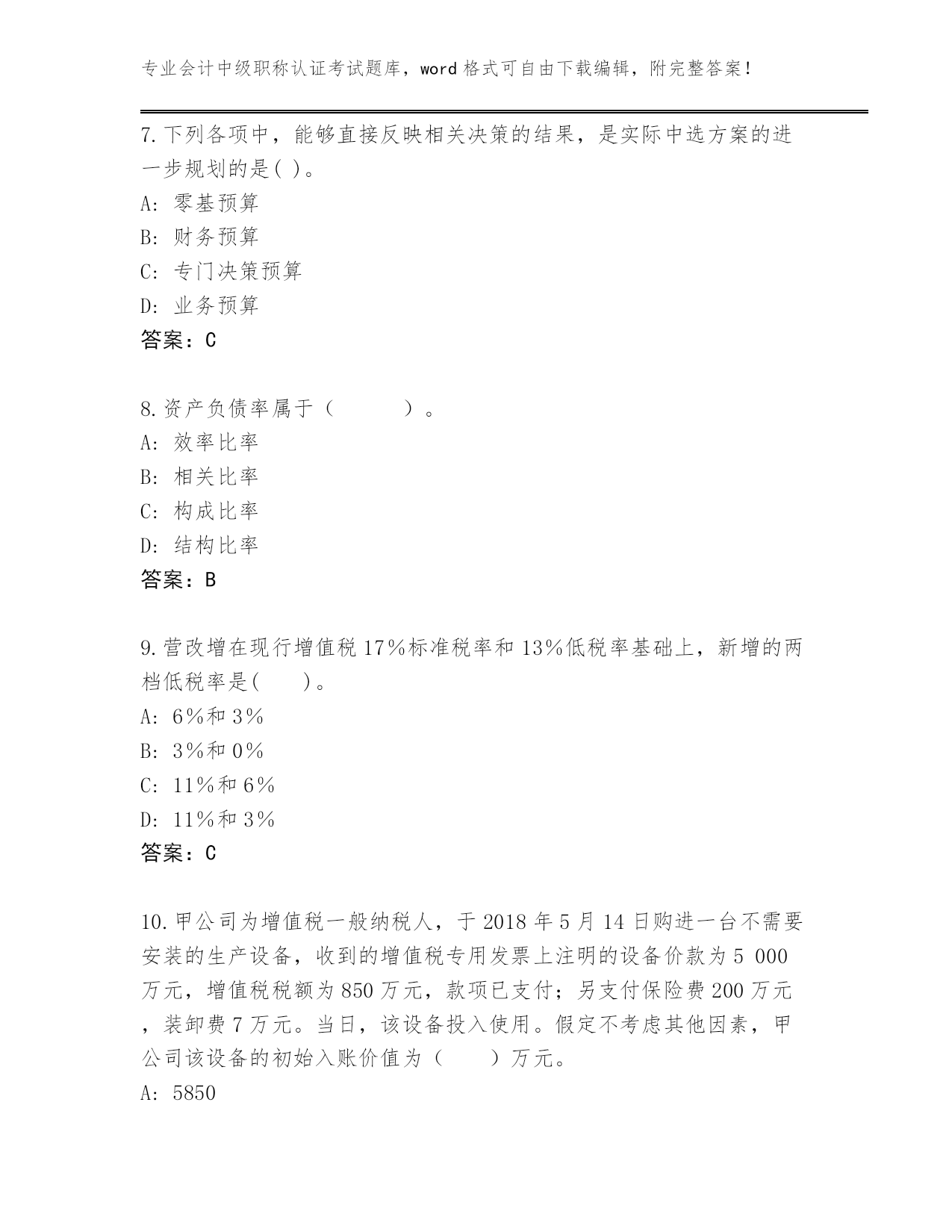 专业会计中级职称认证考试题库，word 格式可自由下载编辑，附完整答案！

7.下列各项中，能够直接反映相关决策的结果，是实际中选方案的进一步规划的是( )。
A: 零基预算
B: 财务预算
C: 专门决策预算
D: 业务预算
答案：C

8.资产负债率属于（　　　）。
A: 效率比率
B: 相关比率
C: 构成比率
D: 结构比率
答案：B

9.营改增在现行增值税 17%标准税率和 13%低税率基础上，新增的两档低税率是(　　)。
A: 6%和 3%
B: 3%和 0%
C: 11%和 6%
D: 11%和 3%
答案：C

10.甲公司为增值税一般纳税人，于 2018 年 5 月 14 日购进一台不需要安装的生产设备，收到的增值税专用发票上注明的设备价款为 5 000 万元，增值税税额为 850 万元，款项已支付；另支付保险费 200 万元，装卸费 7 万元。当日，该设备投入使用。假定不考虑其他因素，甲公司该设备的初始入账价值为（　　）万元。
A: 5850